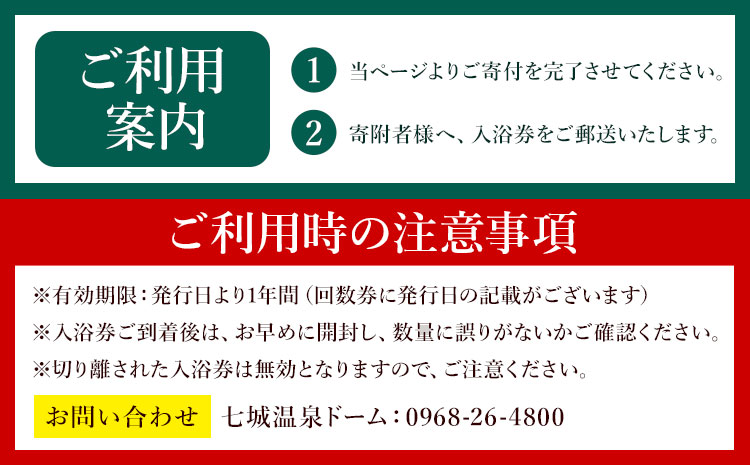 ご利用案内

1 当ページよりご寄付を完了させてください。

2 寄附者様へ、入浴券をご郵送いたします。

ご利用時の注意事項

※有効期限：発行日より1年間（回数券に発行日の記載がございます）

※入浴券ご到着後は、お早めに開封し、数量に誤りがないかご確認ください。

※切り離された入浴券は無効となりますので、ご注意ください。

お問い合わせ 七城温泉ドーム：0968-26-4800